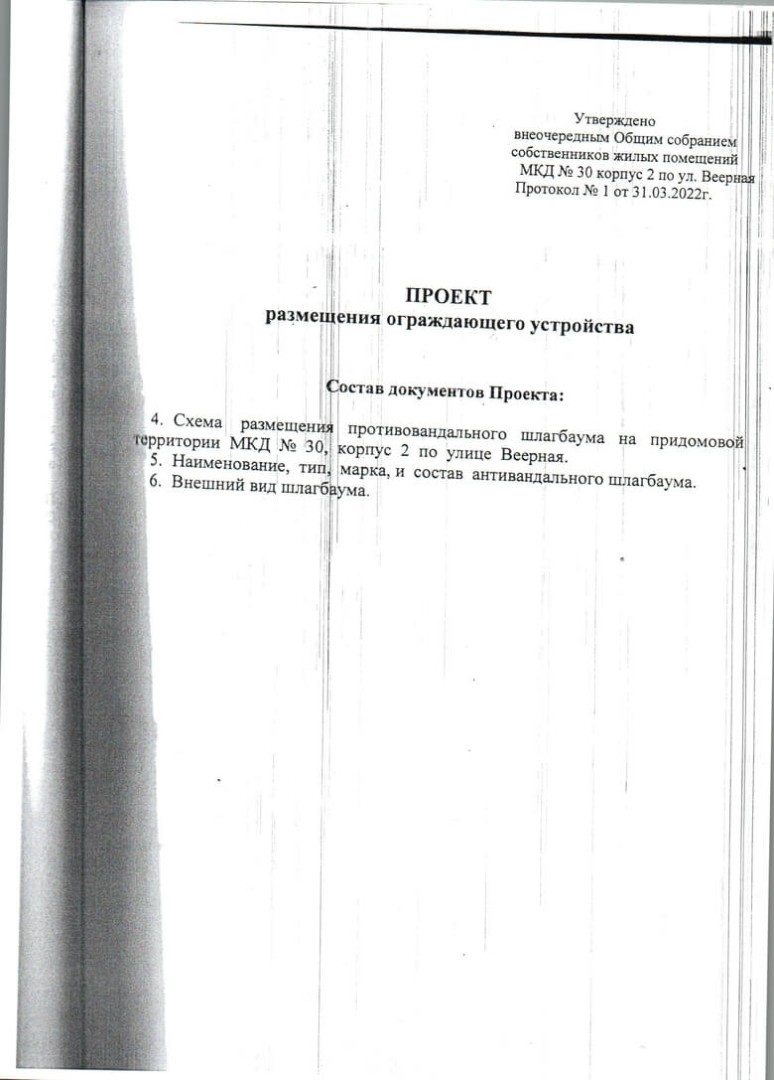 Утверждено
внеочередным Общим собранием
собственников жилых помещений
МКД № 30 корпус 2 по ул. Веерная
Протокол № 1 от 31.03.2022г.

ПРОЕКТ
размещения ограждающего устройства

Состав документов Проекта:

4. Схема размещения противовандального шлагбаума на придомовой территории МКД № 30, корпус 2 по улице Веерная.
5. Наименование, тип, марка, и состав антивандального шлагбаума.
6. Внешний вид шлагбаума.